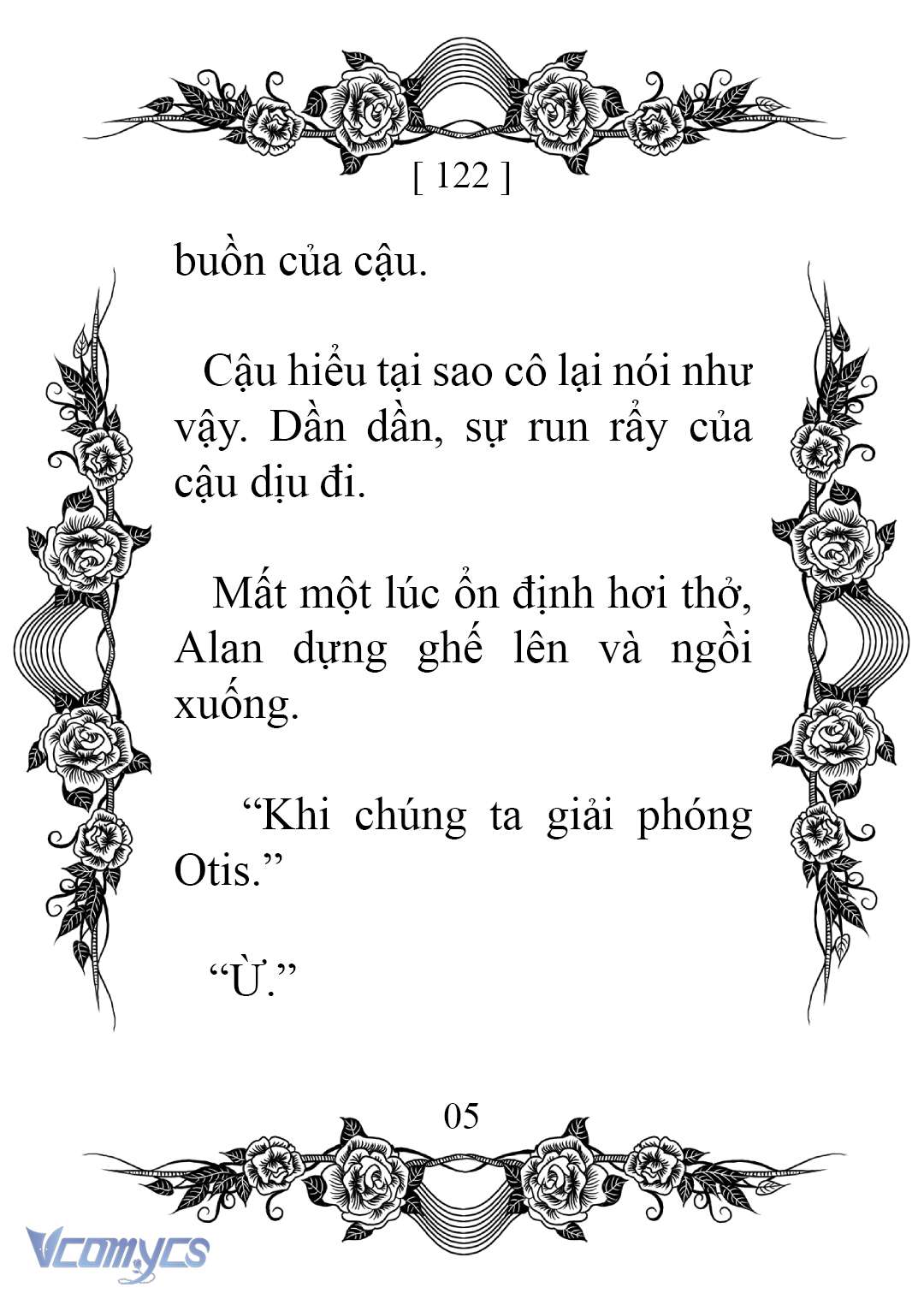 [ 122 ]

buồn của cậu.

Cậu hiểu tại sao cô lại nói như vậy. Dần dần, sự run rẩy của cậu dịu đi.

Mất một lúc ổn định hơi thở, Alan dựng ghế lên và ngồi xuống.

“Khi chúng ta giải phóng Otis.”

“Ừ.”

05

Vcomycs